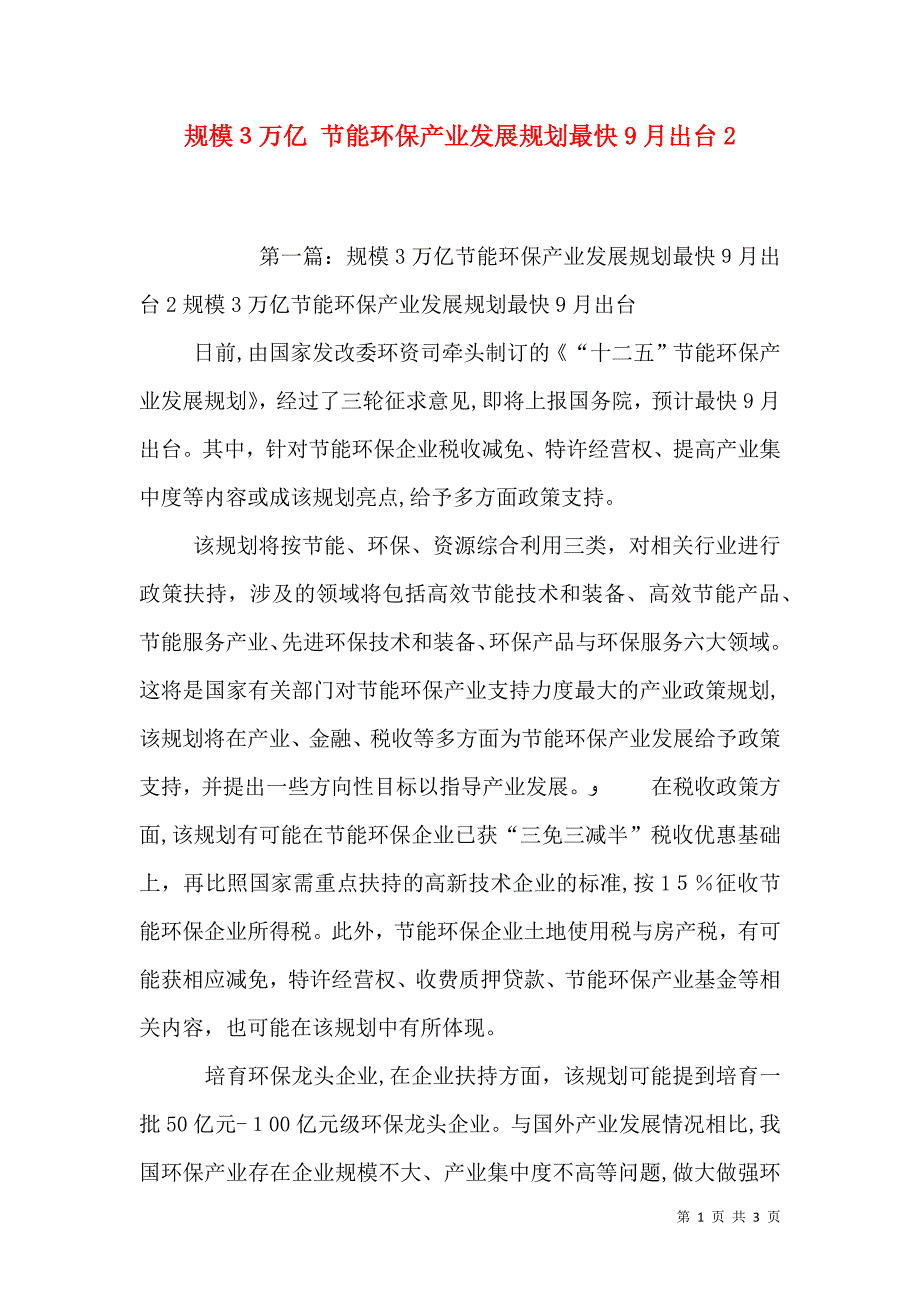 规模3万亿 节能环保产业发展规划最快9月出台2

第一篇：规模3万亿节能环保产业发展规划最快9月出台2规模3万亿节能环保产业发展规划最快9月出台

日前,由国家发改委环资司牵头制订的《“十二五”节能环保产业发展规划》，经过了三轮征求意见,即将上报国务院，预计最快9月出台。其中，针对节能环保企业税收减免、特许经营权、提高产业集中度等内容或成该规划亮点,给予多方面政策支持。

该规划将按节能、环保、资源综合利用三类，对相关行业进行政策扶持，涉及的领域将包括高效节能技术和装备、高效节能产品、节能服务产业、先进环保技术和装备、环保产品与环保服务六大领域。这将是国家有关部门对节能环保产业支持力度最大的产业政策规划,该规划将在产业、金融、税收等多方面为节能环保产业发展给予政策支持，并提出一些方向性目标以指导产业发展。و 在税收政策方面,该规划有可能在节能环保企业已获“三免三减半”税收优惠基础上，再比照国家需重点扶持的高新技术企业的标准,按15％征收节能环保企业所得税。此外，节能环保企业土地使用税与房产税，有可能获相应减免，特许经营权、收费质押贷款、节能环保产业基金等相关内容，也可能在该规划中有所体现。

培育环保龙头企业,在企业扶持方面，该规划可能提到培育一批50亿元-100亿元级环保龙头企业。与国外产业发展情况相比,我国环保产业存在企业规模不大、产业集中度不高等问题,做大做强环

第 1 页 共 3 页